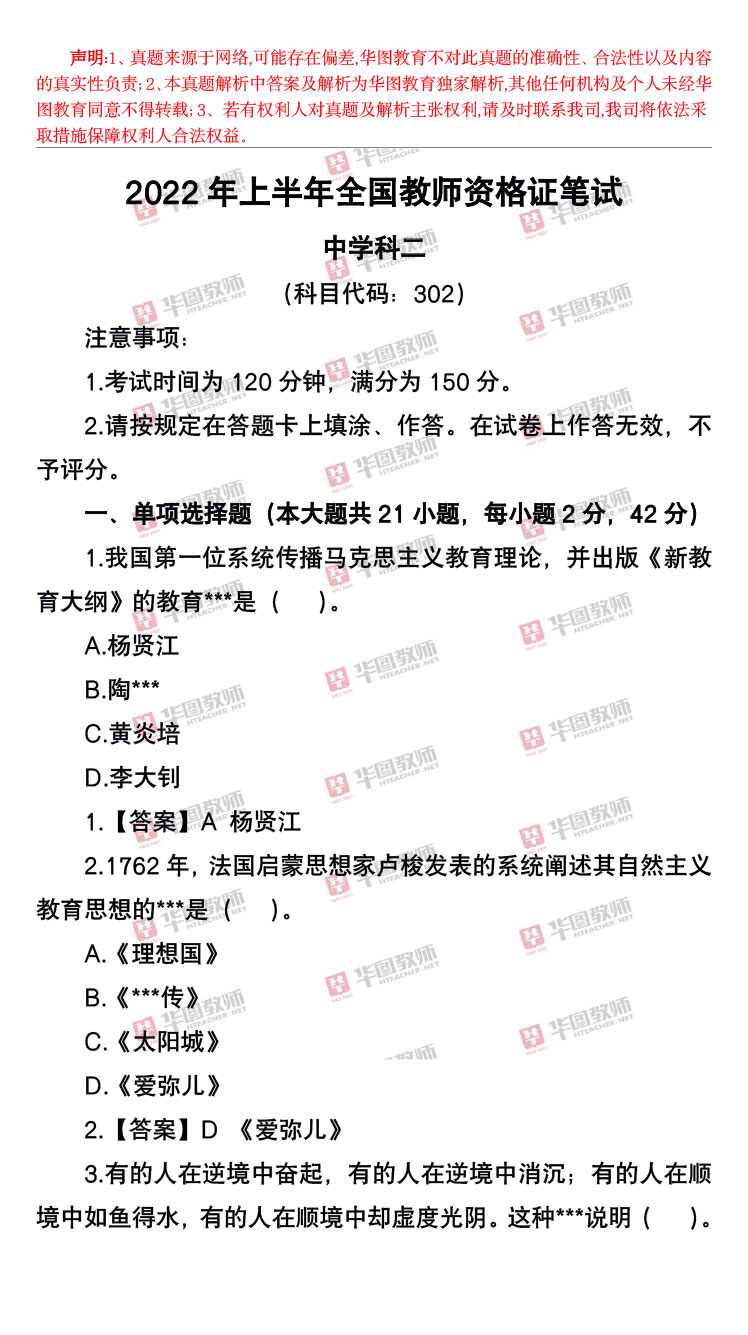 声明:1、真题来源于网络,可能存在偏差,华图教育不对此真题的准确性、合法性以及内容的真实性负责;2、本真题解析中答案及解析为华图教育独家解析,其他任何机构及个人未经华图教育同意不得转载;3、若有权利人对真题及解析主张权利,请及时联系我司,我司将依法采取措施保障权利人合法权益。

2022年上半年全国教师资格证笔试

中学科二

(科目代码:302)

注意事项:

1.考试时间为120分钟,满分为150分。

2.请按规定在答题卡上填涂、作答。在试卷上作答无效,不予评分。

一、单项选择题(本大题共21小题,每小题2分,42分)

1.我国第一位系统传播马克思主义教育理论,并出版《新教育大纲》的教育***是(  )。

A.杨贤江

B.陶***

C.黄炎培

D.李大钊

1.【答案】A 杨贤江

2.1762年,法国启蒙思想家卢梭发表的系统阐述其自然主义教育思想的***是(  )。

A.《理想国》

B.《***传》

C.《太阳城》

D.《爱弥儿》

2.【答案】D 《爱弥儿》

3.有的人在逆境中奋起,有的人在逆境中消沉;有的人在顺境中如鱼得水,有的人在顺境中却虚度光阴。这种***说明(  )。

华图教师 HTEACHER.NET